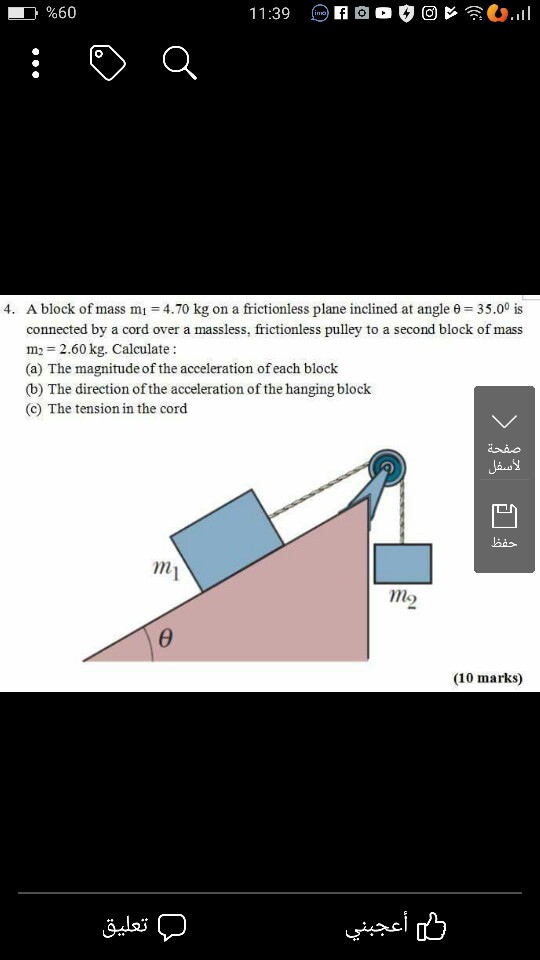 %60 11:39

4. A block of mass $m_1 = 4.70$ kg on a frictionless plane inclined at angle $\theta = 35.0^0$ is connected by a cord over a massless, frictionless pulley to a second block of mass $m_2 = 2.60$ kg. Calculate :
(a) The magnitude of the acceleration of each block
(b) The direction of the acceleration of the hanging block
(c) The tension in the cord

صفحة لأسفل

حفظ

$m_1$

$m_2$

$\theta$

(10 marks)

تعليق

أعجبني